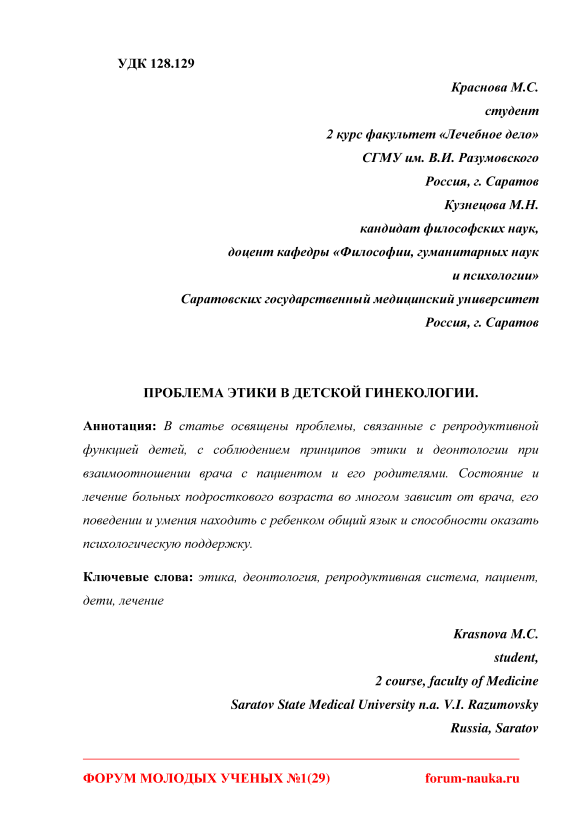 УДК 128.129

Краснова М.С.
студент
2 курс факультет «Лечебное дело»
СГМУ им. В.И. Разумовского
Россия, г. Саратов
Кузнецова М.Н.
кандидат философских наук,
доцент кафедры «Философии, гуманитарных наук
и психологии»
Саратовских государственный медицинский университет
Россия, г. Саратов

ПРОБЛЕМА ЭТИКИ В ДЕТСКОЙ ГИНЕКОЛОГИИ.

Аннотация: В статье освящены проблемы, связанные с репродуктивной функцией детей, с соблюдением принципов этики и деонтологии при взаимоотношении врача с пациентом и его родителями. Состояние и лечение больных подросткового возраста во многом зависит от врача, его поведении и умения находить с ребенком общий язык и способности оказать психологическую поддержку.

Ключевые слова: этика, деонтология, репродуктивная система, пациент, дети, лечение

Krasnova M.C.
student,
2 course, faculty of Medicine
Saratov State Medical University n.a. V.I. Razumovsky
Russia, Saratov

ФОРУМ МОЛОДЫХ УЧЕНЫХ №1(29)
forum-nauka.ru